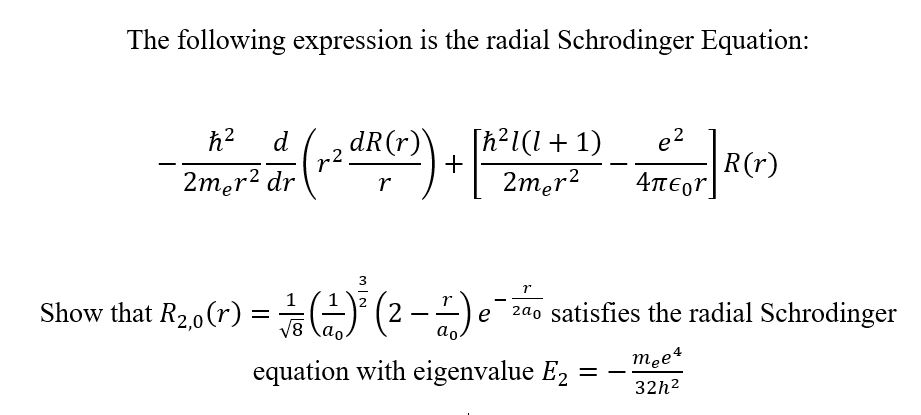 The following expression is the radial Schrodinger Equation:

$-\frac{\hbar^2}{2m_e r^2}\frac{d}{dr}\left(r^2\frac{dR(r)}{r}\right)+\left[\frac{\hbar^2 l(l+1)}{2m_e r^2}-\frac{e^2}{4\pi\epsilon_0 r}\right]R(r)$

Show that $R_{2,0}(r)=\frac{1}{\sqrt{8}}\left(\frac{1}{a_0}\right)^{\frac{3}{2}}\left(2-\frac{r}{a_0}\right)e^{-\frac{r}{2a_0}}$ satisfies the radial Schrodinger equation with eigenvalue $E_2=-\frac{m_e e^4}{32h^2}$